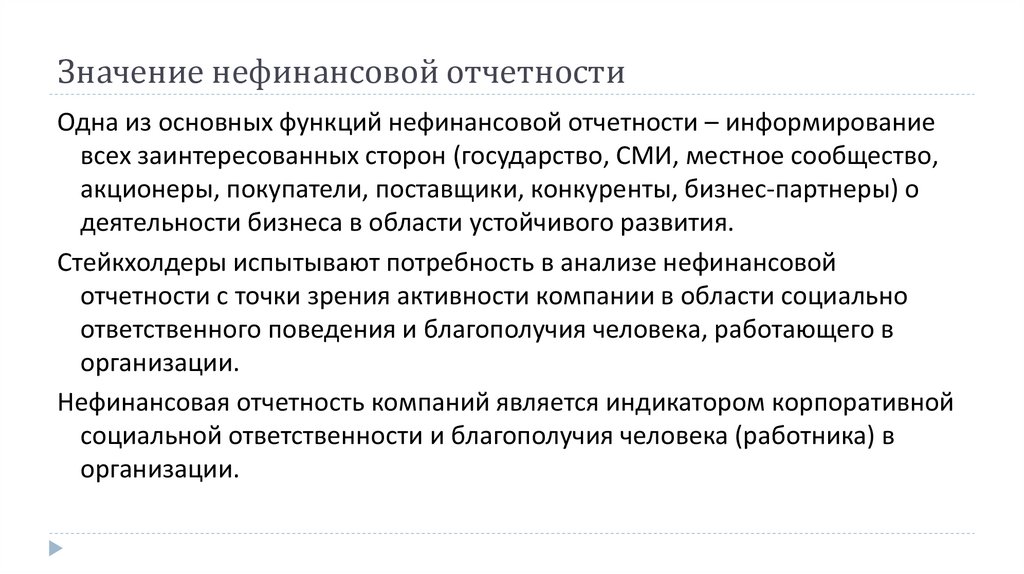 Значение нефинансовой отчетности

Одна из основных функций нефинансовой отчетности – информирование всех заинтересованных сторон (государство, СМИ, местное сообщество, акционеры, покупатели, поставщики, конкуренты, бизнес-партнеры) о деятельности бизнеса в области устойчивого развития.

Стейкхолдеры испытывают потребность в анализе нефинансовой отчетности с точки зрения активности компании в области социально ответственного поведения и благополучия человека, работающего в организации.

Нефинансовая отчетность компаний является индикатором корпоративной социальной ответственности и благополучия человека (работника) в организации.